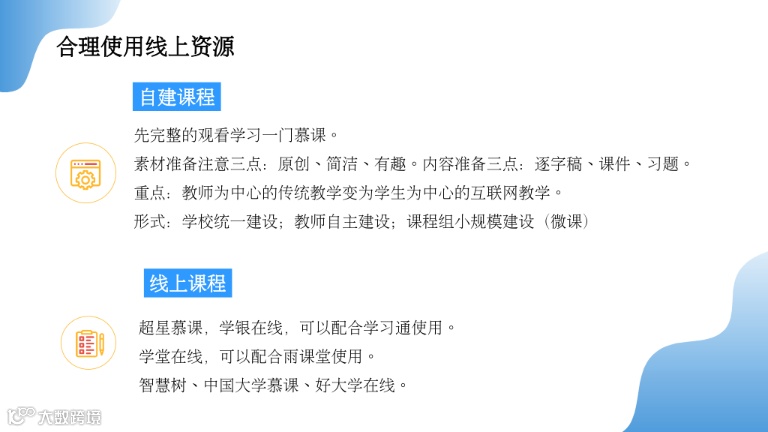 合理使用线上资源

自建课程

先完整的观看学习一门慕课。
素材准备注意三点：原创、简洁、有趣。内容准备三点：逐字稿、课件、习题。
重点：教师为中心的传统教学变为学生为中心的互联网教学。
形式：学校统一建设；教师自主建设；课程组小规模建设（微课）

线上课程

超星慕课，学银在线，可以配合学习通使用。
学堂在线，可以配合雨课堂使用。
智慧树、中国大学慕课、好大学在线。

大数跨境